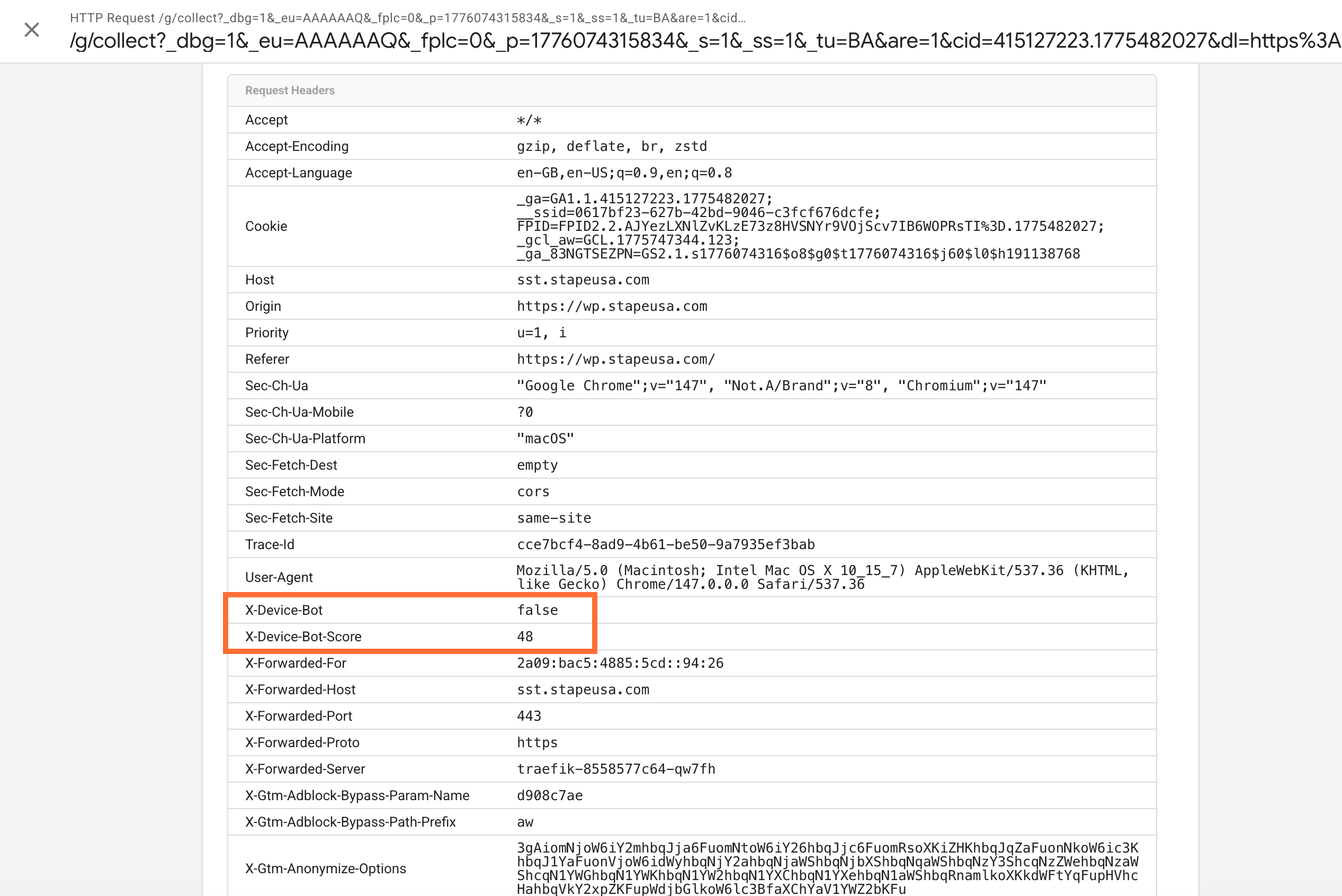 HTTP Request /g/collect?_dbg=1&_eu=AAAAAAQ&_fplc=0&_p=1776074315834&_s=1&_ss=1&_tu=BA&are=1&cid...

/g/collect?_dbg=1&_eu=AAAAAAQ&_fplc=0&_p=1776074315834&_s=1&_ss=1&_tu=BA&are=1&cid=415127223.1775482027&dl=https%3A

Request Headers

| | |
|---|---|
| Accept | \*/\* |
| Accept-Encoding | gzip, deflate, br, zstd |
| Accept-Language | en-GB,en-US;q=0.9,en;q=0.8 |
| Cookie | _ga=GA1.1.415127223.1775482027; __ssid=0617bf23-627b-42bd-9046-c3fcf676dcfe; FPID=FPID2.2.AJYezLXNlZvKLzE73z8HVSNYr9VOjScv7IB6WOPRsTI%3D.1775482027; _gcl_aw=GCL.1775747344.123; _ga_83NGTSEZPN=GS2.1.s1776074316$o8$g0$t1776074316$j60$l0$h191138768 |
| Host | sst.stapeusa.com |
| Origin | https://wp.stapeusa.com |
| Priority | u=1, i |
| Referer | https://wp.stapeusa.com/ |
| Sec-Ch-Ua | "Google Chrome";v="147", "Not.A/Brand";v="8", "Chromium";v="147" |
| Sec-Ch-Ua-Mobile | ?0 |
| Sec-Ch-Ua-Platform | "macOS" |
| Sec-Fetch-Dest | empty |
| Sec-Fetch-Mode | cors |
| Sec-Fetch-Site | same-site |
| Trace-Id | cce7bcf4-8ad9-4b61-be50-9a7935ef3bab |
| User-Agent | Mozilla/5.0 (Macintosh; Intel Mac OS X 10_15_7) AppleWebKit/537.36 (KHTML, like Gecko) Chrome/147.0.0.0 Safari/537.36 |
| X-Device-Bot | false |
| X-Device-Bot-Score | 48 |
| X-Forwarded-For | 2a09:bac5:4885:5cd::94:26 |
| X-Forwarded-Host | sst.stapeusa.com |
| X-Forwarded-Port | 443 |
| X-Forwarded-Proto | https |
| X-Forwarded-Server | traefik-8558577c64-qw7fh |
| X-Gtm-Adblock-Bypass-Param-Name | d908c7ae |
| X-Gtm-Adblock-Bypass-Path-Prefix | aw |
| X-Gtm-Anonymize-Options | 3gAiomNjoW6iY2mhbqJja6FuomNtoW6iY26hbqJjc6FuomRsoXKiZHKhbqJqZaFuonNkoW6ic3KhbqJ1YaFuonVjoW6idWyhbqNjY2ahbqNjaWShbqNjbXShbqNqaWShbqNzY3ShcqNzZWehbqNzaWShcqN1YWGhbqN1YWKhbqN1YW2hbqN1YXChbqN1YXehbqN1aWShbqRnamlkoXKkdWFtYqFupHVhcHahbqVkY2xpZKFupWdjbGlkoW6lc3BfaXChYaV1YWZ2bKFu |